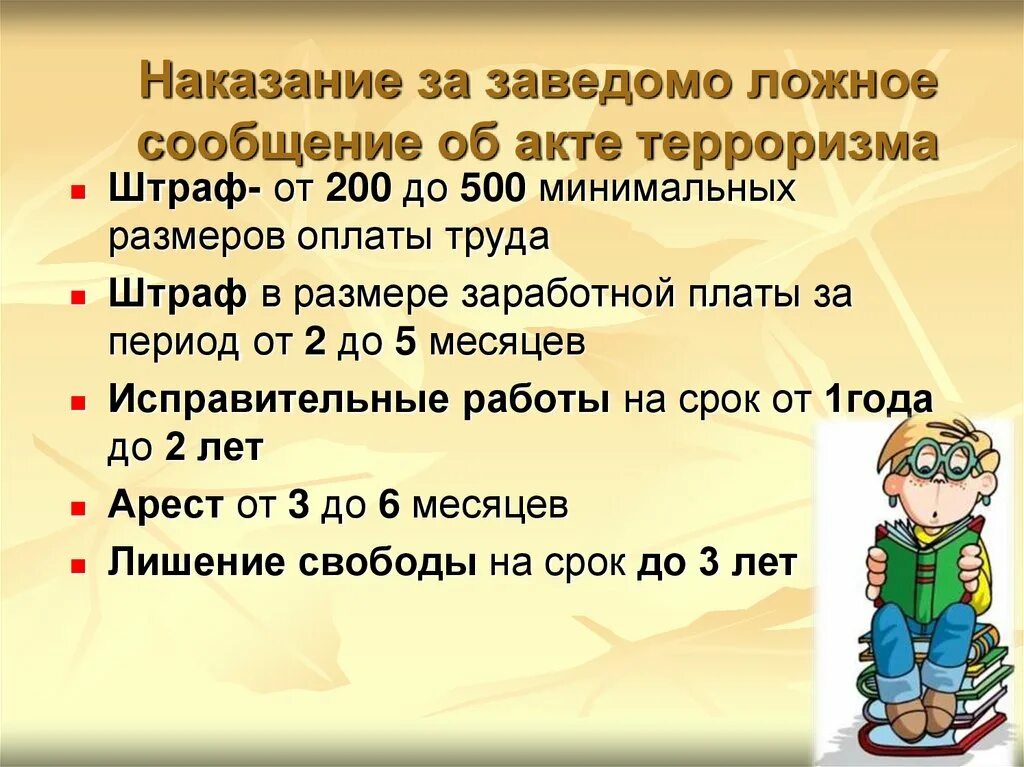 Наказание за заведомо ложное сообщение об акте терроризма

- Штраф- от 200 до 500 минимальных размеров оплаты труда
- Штраф в размере заработной платы за период от 2 до 5 месяцев
- Исправительные работы на срок от 1года до 2 лет
- Арест от 3 до 6 месяцев
- Лишение свободы на срок до 3 лет